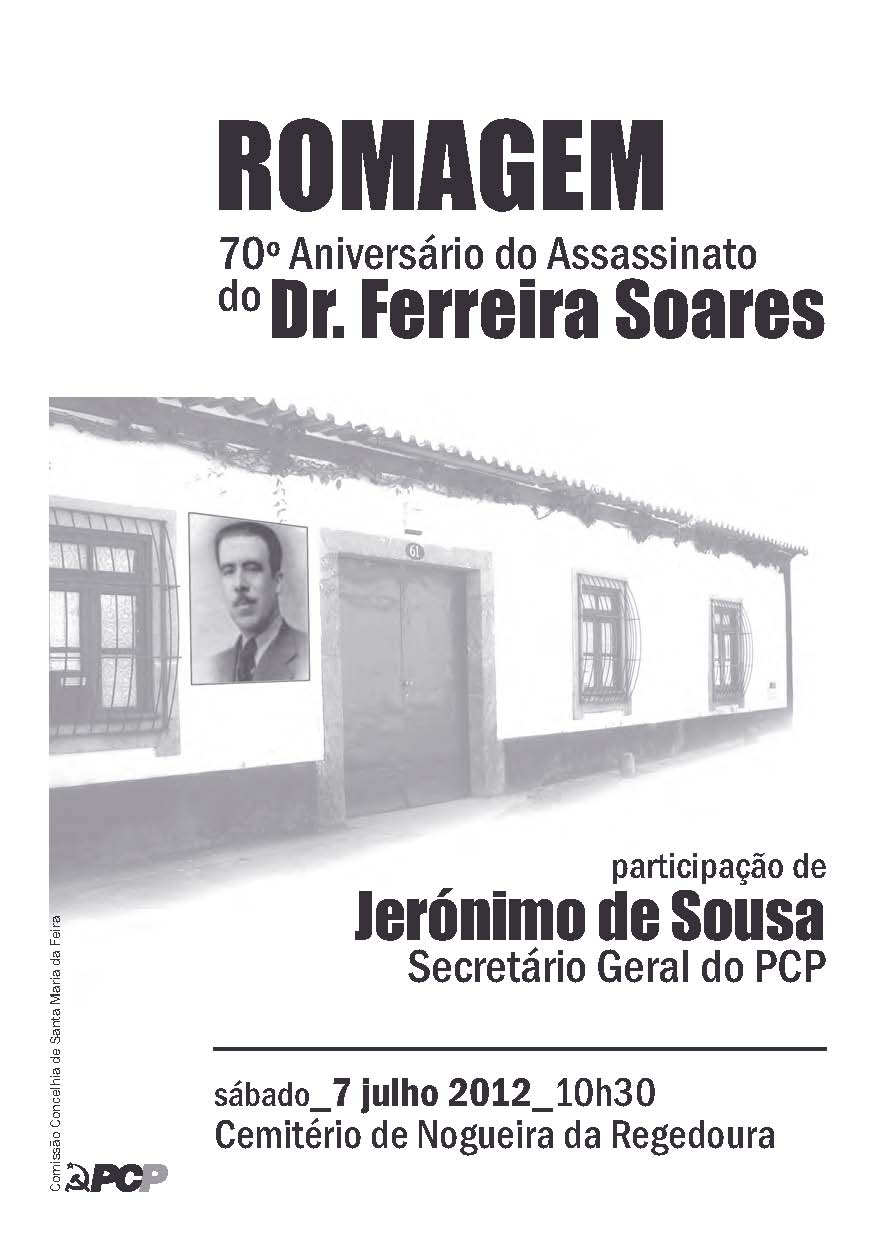 ROMAGEM

70º Aniversário do Assassinato do Dr. Ferreira Soares

61

participação de

Jerónimo de Sousa

Secretário Geral do PCP

sábado_7 julho 2012_10h30

Cemitério de Nogueira da Regedoura

Comissão Concelhia de Santa Maria da Feira

PCP